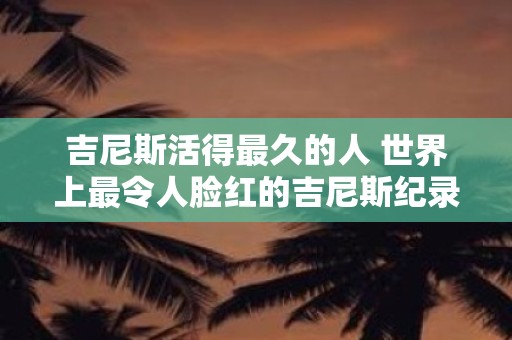 吉尼斯活得最久的人 世界上最令人脸红的吉尼斯纪录